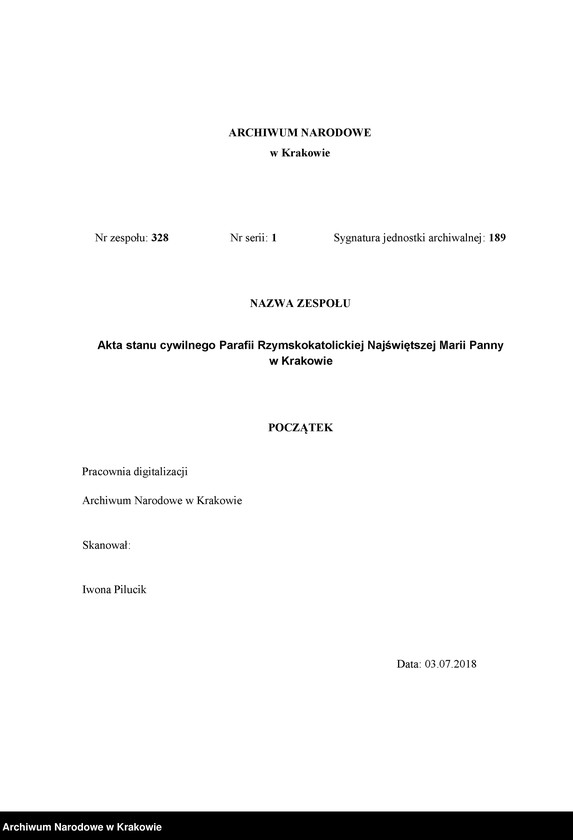 ARCHIWUM NARODOWE
w Krakowie

Nr zespołu: 328 Nr serii: 1 Sygnatura jednostki archiwalnej: 189

NAZWA ZESPOŁU

Akta stanu cywilnego Parafii Rzymskokatolickiej Najświętszej Marii Panny w Krakowie

POCZĄTEK

Pracownia digitalizacji

Archiwum Narodowe w Krakowie

Skanował:

Iwona Pilucik

Data: 03.07.2018

Archiwum Narodowe w Krakowie